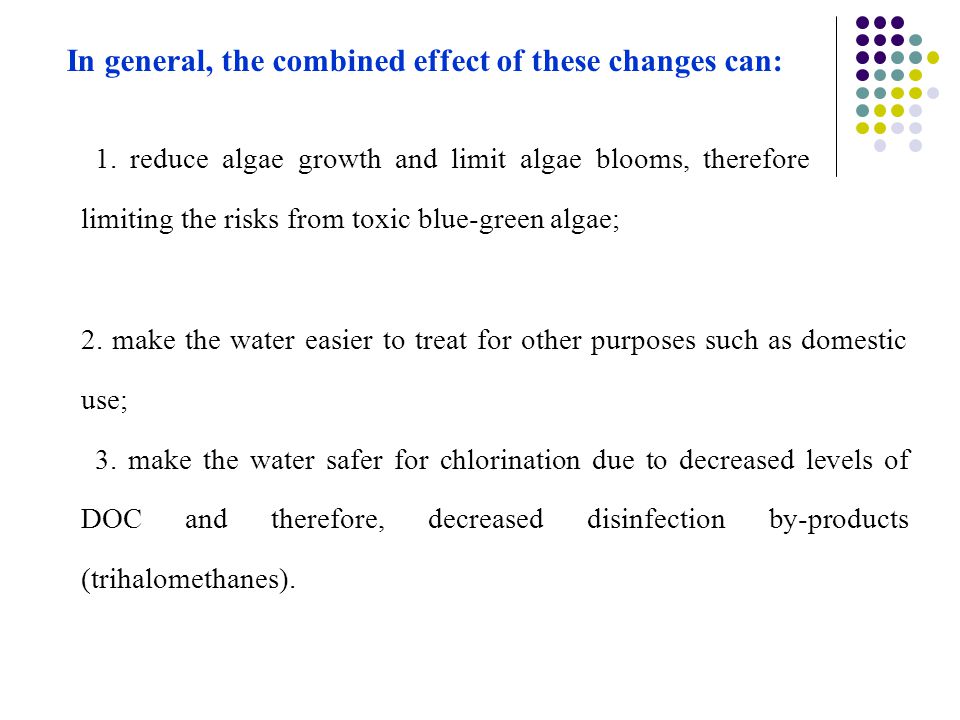 In general, the combined effect of these changes can:

1. reduce algae growth and limit algae blooms, therefore limiting the risks from toxic blue-green algae;

2. make the water easier to treat for other purposes such as domestic use;

3. make the water safer for chlorination due to decreased levels of DOC and therefore, decreased disinfection by-products (trihalomethanes).